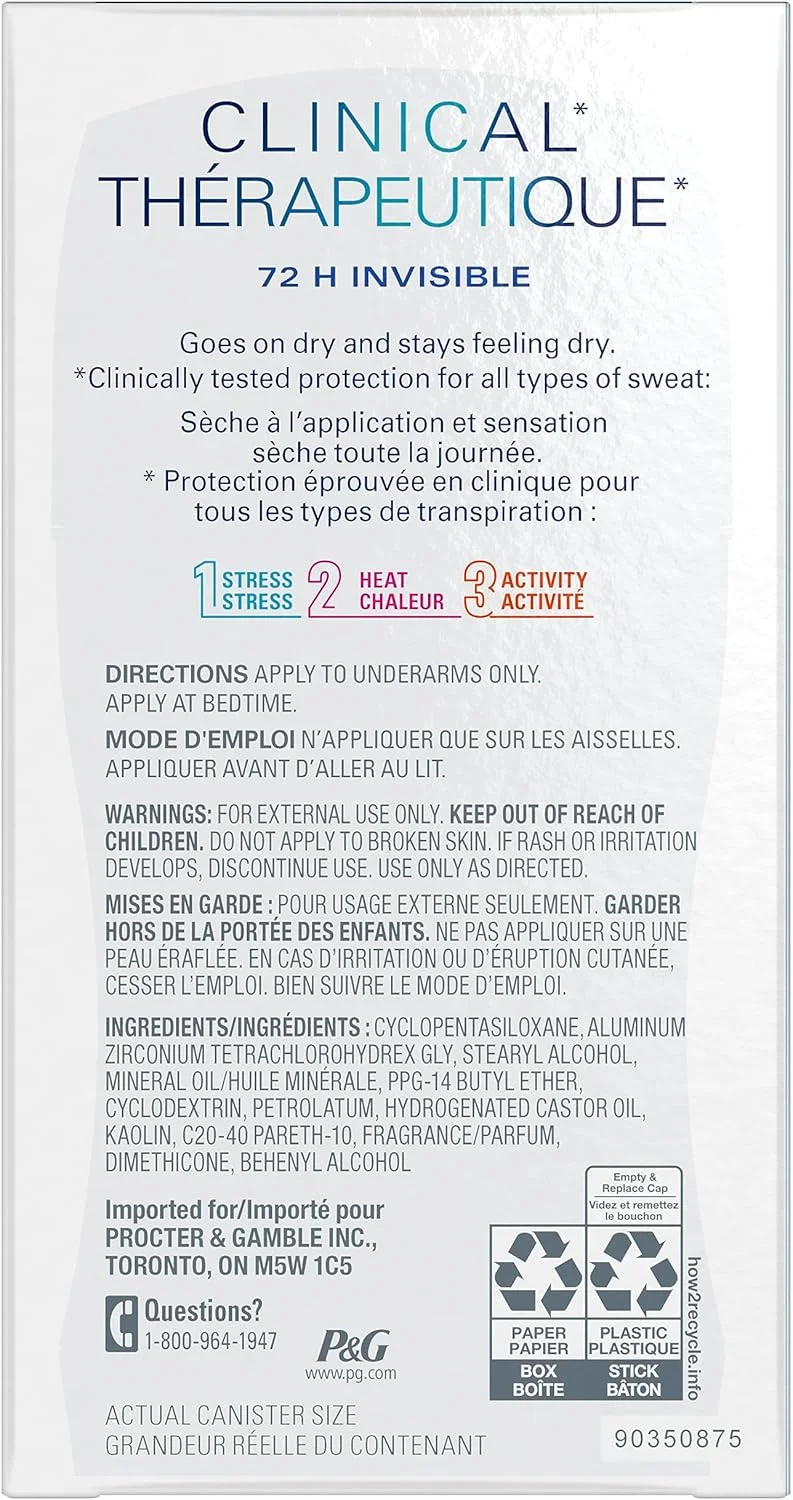 CLINICAL*
THÉRAPEUTIQUE*

72 H INVISIBLE

Goes on dry and stays feeling dry.
*Clinically tested protection for all types of sweat:

Sèche à l'application et sensation sèche toute la journée.
* Protection éprouvée en clinique pour tous les types de transpiration :

1 STRESS STRESS 2 HEAT CHALEUR 3 ACTIVITY ACTIVITÉ

DIRECTIONS APPLY TO UNDERARMS ONLY. APPLY AT BEDTIME.

MODE D'EMPLOI N'APPLIQUER QUE SUR LES AISSELLES. APPLIQUER AVANT D'ALLER AU LIT.

WARNINGS: FOR EXTERNAL USE ONLY. KEEP OUT OF REACH OF CHILDREN. DO NOT APPLY TO BROKEN SKIN. IF RASH OR IRRITATION DEVELOPS, DISCONTINUE USE. USE ONLY AS DIRECTED.

MISES EN GARDE : POUR USAGE EXTERNE SEULEMENT. GARDER HORS DE LA PORTÉE DES ENFANTS. NE PAS APPLIQUER SUR UNE PEAU ÉRAFLÉE. EN CAS D'IRRITATION OU D'ÉRUPTION CUTANÉE, CESSER L'EMPLOI. BIEN SUIVRE LE MODE D'EMPLOI.

INGREDIENTS/INGRÉDIENTS : CYCLOPENTASILOXANE, ALUMINUM ZIRCONIUM TETRACHLOROHYDREX GLY, STEARYL ALCOHOL, MINERAL OIL/HUILE MINÉRALE, PPG-14 BUTYL ETHER, CYCLODEXTRIN, PETROLATUM, HYDROGENATED CASTOR OIL, KAOLIN, C20-40 PARETH-10, FRAGRANCE/PARFUM, DIMETHICONE, BEHENYL ALCOHOL

Imported for/Importé pour
PROCTER & GAMBLE INC.,
TORONTO, ON M5W 1C5

Questions?
1-800-964-1947

P&G
www.pg.com

Empty & Replace Cap
Videz et remettez le bouchon

PAPER PAPIER BOX BOÎTE
PLASTIC PLASTIQUE STICK BÂTON

how2recycle.info

ACTUAL CANISTER SIZE
GRANDEUR RÉELLE DU CONTENANT

90350875